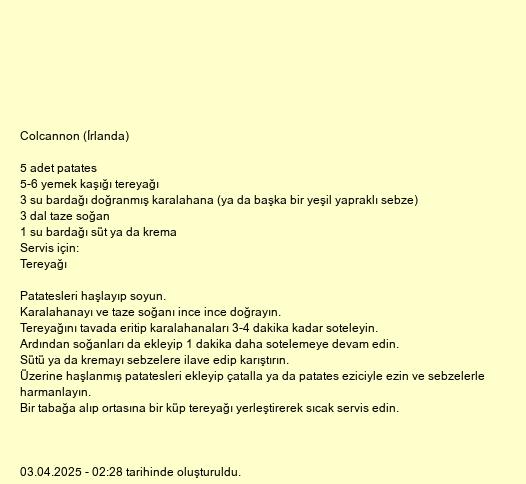 Colcannon (İrlanda)

5 adet patates
5-6 yemek kaşığı tereyağı
3 su bardağı doğranmış karalahana (ya da başka bir yeşil yapraklı sebze)
3 dal taze soğan
1 su bardağı süt ya da krema
Servis için:
Tereyağı

Patatesleri haşlayıp soyun.
Karalahanayı ve taze soğanı ince ince doğrayın.
Tereyağını tavada eritip karalahanaları 3-4 dakika kadar soteleyin.
Ardından soğanları da ekleyip 1 dakika daha sotelemeye devam edin.
Sütü ya da kremayı sebzelere ilave edip karıştırın.
Üzerine haşlanmış patatesleri ekleyip çatalla ya da patates eziciyle ezin ve sebzelerle harmanlayın.
Bir tabağa alıp ortasına bir küp tereyağı yerleştirerek sıcak servis edin.

03.04.2025 - 02:28 tarihinde oluşturuldu.